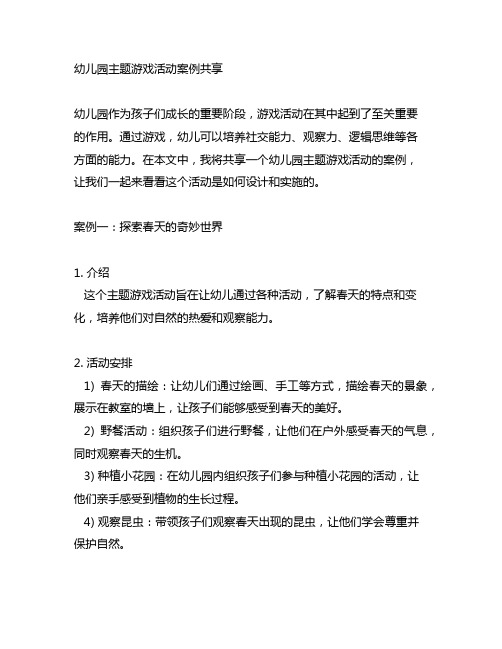 幼儿园主题游戏活动案例共享

幼儿园作为孩子们成长的重要阶段，游戏活动在其中起到了至关重要的作用。通过游戏，幼儿可以培养社交能力、观察力、逻辑思维等各方面的能力。在本文中，我将共享一个幼儿园主题游戏活动的案例，让我们一起来看看这个活动是如何设计和实施的。

案例一：探索春天的奇妙世界

1. 介绍
这个主题游戏活动旨在让幼儿通过各种活动，了解春天的特点和变化，培养他们对自然的热爱和观察能力。

2. 活动安排
1) 春天的描绘：让幼儿们通过绘画、手工等方式，描绘春天的景象，展示在教室的墙上，让孩子们能够感受到春天的美好。
2) 野餐活动：组织孩子们进行野餐，让他们在户外感受春天的气息，同时观察春天的生机。
3) 种植小花园：在幼儿园内组织孩子们参与种植小花园的活动，让他们亲手感受到植物的生长过程。
4) 观察昆虫：带领孩子们观察春天出现的昆虫，让他们学会尊重并保护自然。